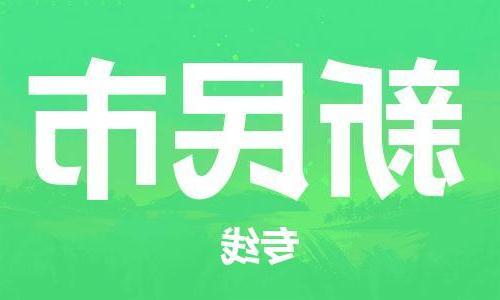 新民市

专线